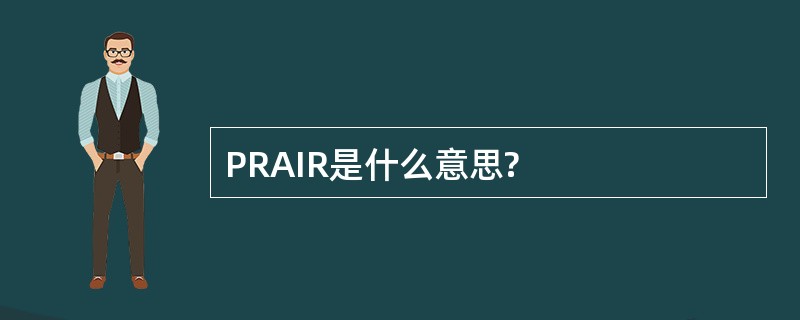 PRAIR是什么意思?